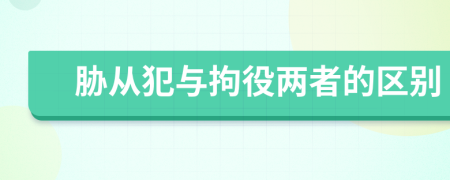 胁从犯与拘役两者的区别